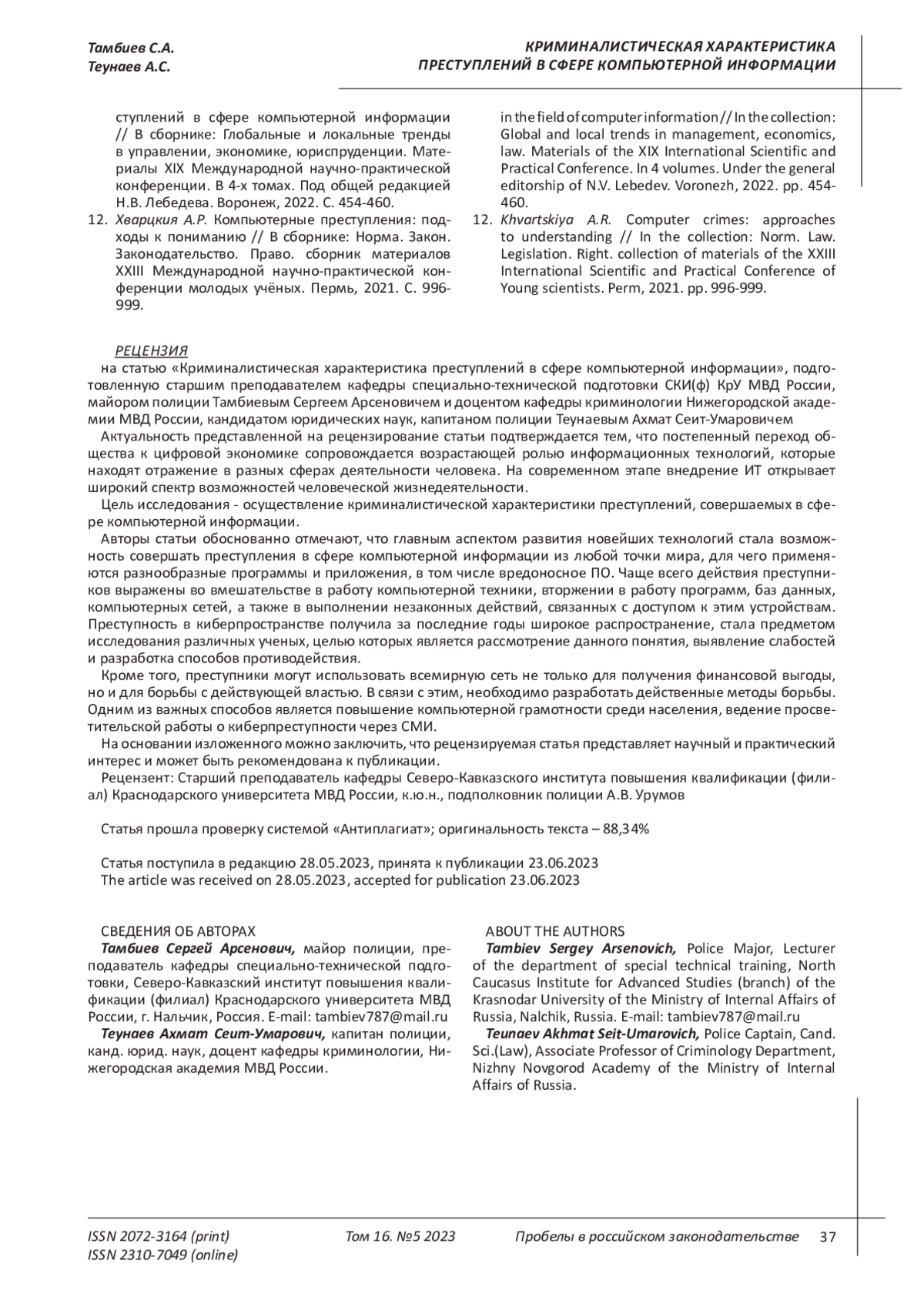 Тамбиев С.А.
Теунаев А.С.

КРИМИНАЛИСТИЧЕСКАЯ ХАРАКТЕРИСТИКА ПРЕСТУПЛЕНИЙ В СФЕРЕ КОМПЬЮТЕРНОЙ ИНФОРМАЦИИ

ступлений в сфере компьютерной информации // В сборнике: Глобальные и локальные тренды в управлении, экономике, юриспруденции. Материалы XIX Международной научно-практической конференции. В 4-х томах. Под общей редакцией Н.В. Лебедева. Воронеж, 2022. С. 454-460.
12. Хварцкия А.Р. Компьютерные преступления: подходы к пониманию // В сборнике: Норма. Закон. Законодательство. Право. сборник материалов XXIII Международной научно-практической конференции молодых учёных. Пермь, 2021. С. 996-999.

in the field of computer information // In the collection: Global and local trends in management, economics, law. Materials of the XIX International Scientific and Practical Conference. In 4 volumes. Under the general editorship of N.V. Lebedev. Voronezh, 2022. pp. 454-460.
12. Khvartskiya A.R. Computer crimes: approaches to understanding // In the collection: Norm. Law. Legislation. Right. collection of materials of the XXIII International Scientific and Practical Conference of Young scientists. Perm, 2021. pp. 996-999.

РЕЦЕНЗИЯ
на статью «Криминалистическая характеристика преступлений в сфере компьютерной информации», подготовленную старшим преподавателем кафедры специально-технической подготовки СКИ(ф) КрУ МВД России, майором полиции Тамбиевым Сергеем Арсеновичем и доцентом кафедры криминологии Нижегородской академии МВД России, кандидатом юридических наук, капитаном полиции Теунаевым Ахмат Сеит-Умаровичем
Актуальность представленной на рецензирование статьи подтверждается тем, что постепенный переход общества к цифровой экономике сопровождается возрастающей ролью информационных технологий, которые находят отражение в разных сферах деятельности человека. На современном этапе внедрение ИТ открывает широкий спектр возможностей человеческой жизнедеятельности.
Цель исследования - осуществление криминалистической характеристики преступлений, совершаемых в сфере компьютерной информации.
Авторы статьи обоснованно отмечают, что главным аспектом развития новейших технологий стала возможность совершать преступления в сфере компьютерной информации из любой точки мира, для чего применяются разнообразные программы и приложения, в том числе вредоносное ПО. Чаще всего действия преступников выражены во вмешательстве в работу компьютерной техники, вторжении в работу программ, баз данных, компьютерных сетей, а также в выполнении незаконных действий, связанных с доступом к этим устройствам. Преступность в киберпространстве получила за последние годы широкое распространение, стала предметом исследования различных ученых, целью которых является рассмотрение данного понятия, выявление слабостей и разработка способов противодействия.
Кроме того, преступники могут использовать всемирную сеть не только для получения финансовой выгоды, но и для борьбы с действующей властью. В связи с этим, необходимо разработать действенные методы борьбы. Одним из важных способов является повышение компьютерной грамотности среди населения, ведение просветительской работы о киберпреступности через СМИ.
На основании изложенного можно заключить, что рецензируемая статья представляет научный и практический интерес и может быть рекомендована к публикации.
Рецензент: Старший преподаватель кафедры Северо-Кавказского института повышения квалификации (филиал) Краснодарского университета МВД России, к.ю.н., подполковник полиции А.В. Урумов

Статья прошла проверку системой «Антиплагиат»; оригинальность текста – 88,34%

Статья поступила в редакцию 28.05.2023, принята к публикации 23.06.2023
The article was received on 28.05.2023, accepted for publication 23.06.2023

СВЕДЕНИЯ ОБ АВТОРАХ
Тамбиев Сергей Арсенович, майор полиции, преподаватель кафедры специально-технической подготовки, Северо-Кавказский институт повышения квалификации (филиал) Краснодарского университета МВД России, г. Нальчик, Россия. E-mail: tambiev787@mail.ru
Теунаев Ахмат Сеит-Умарович, капитан полиции, канд. юрид. наук, доцент кафедры криминологии, Нижегородская академия МВД России.

ABOUT THE AUTHORS
Tambiev Sergey Arsenovich, Police Major, Lecturer of the department of special technical training, North Caucasus Institute for Advanced Studies (branch) of the Krasnodar University of the Ministry of Internal Affairs of Russia, Nalchik, Russia. E-mail: tambiev787@mail.ru
Teunaev Akhmat Seit-Umarovich, Police Captain, Cand. Sci.(Law), Associate Professor of Criminology Department, Nizhny Novgorod Academy of the Ministry of Internal Affairs of Russia.

ISSN 2072-3164 (print)
ISSN 2310-7049 (online)
Том 16. №5 2023
Пробелы в российском законодательстве 37